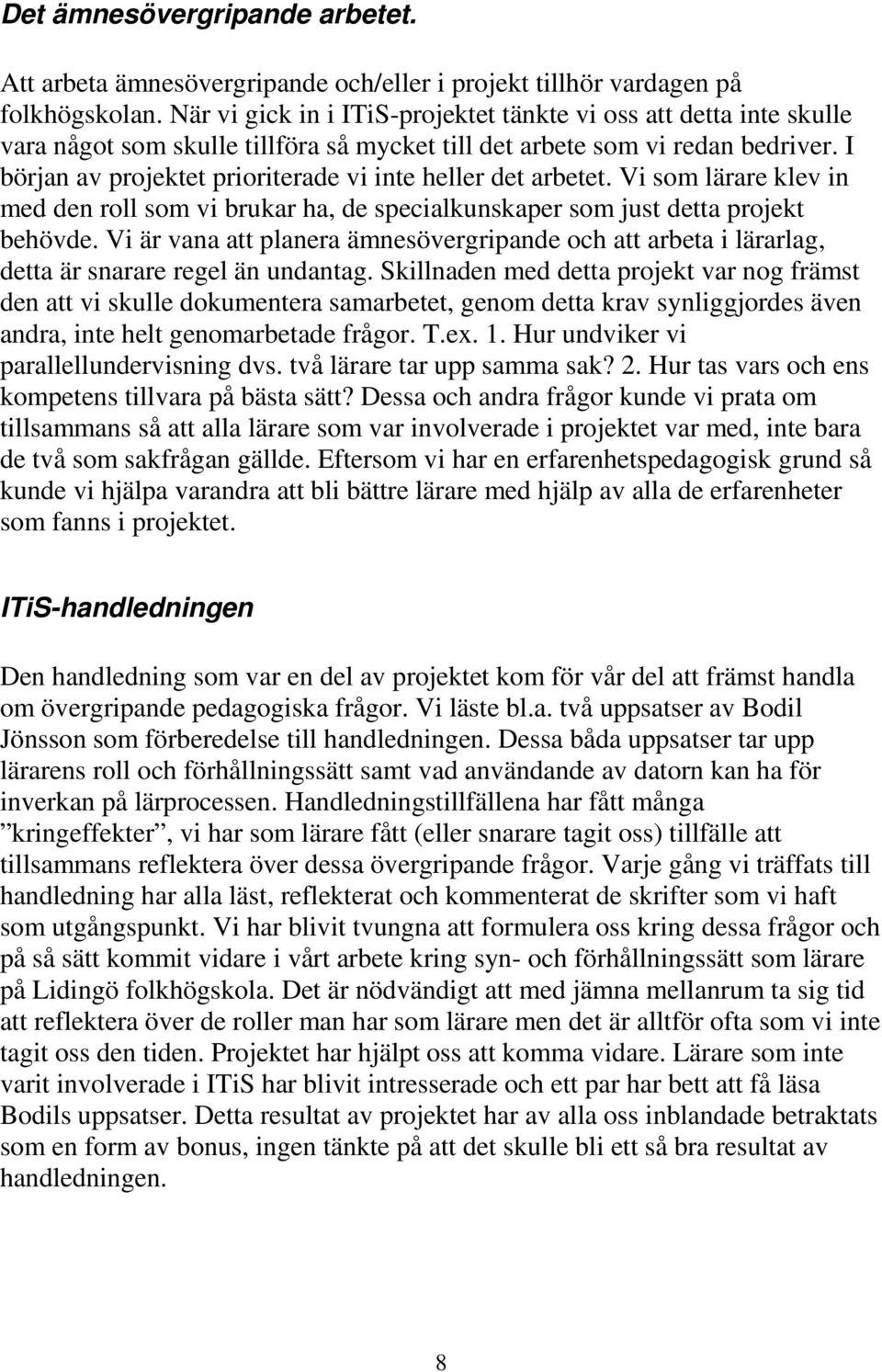 Det ämnesövergripande arbetet.

Att arbeta ämnesövergripande och/eller i projekt tillhör vardagen på folkhögskolan. När vi gick in i ITiS-projektet tänkte vi oss att detta inte skulle vara något som skulle tillföra så mycket till det arbete som vi redan bedriver. I början av projektet prioriterade vi inte heller det arbetet. Vi som lärare klev in med den roll som vi brukar ha, de specialkunskaper som just detta projekt behövde. Vi är vana att planera ämnesövergripande och att arbeta i lärarlag, detta är snarare regel än undantag. Skillnaden med detta projekt var nog främst den att vi skulle dokumentera samarbetet, genom detta krav synliggjordes även andra, inte helt genomarbetade frågor. T.ex. 1. Hur undviker vi parallellundervisning dvs. två lärare tar upp samma sak? 2. Hur tas vars och ens kompetens tillvara på bästa sätt? Dessa och andra frågor kunde vi prata om tillsammans så att alla lärare som var involverade i projektet var med, inte bara de två som sakfrågan gällde. Eftersom vi har en erfarenhetspedagogisk grund så kunde vi hjälpa varandra att bli bättre lärare med hjälp av alla de erfarenheter som fanns i projektet.

ITiS-handledningen

Den handledning som var en del av projektet kom för vår del att främst handla om övergripande pedagogiska frågor. Vi läste bl.a. två uppsatser av Bodil Jönsson som förberedelse till handledningen. Dessa båda uppsatser tar upp lärarens roll och förhållningssätt samt vad användande av datorn kan ha för inverkan på lärprocessen. Handledningstillfällena har fått många ”kringeffekter”, vi har som lärare fått (eller snarare tagit oss) tillfälle att tillsammans reflektera över dessa övergripande frågor. Varje gång vi träffats till handledning har alla läst, reflekterat och kommenterat de skrifter som vi haft som utgångspunkt. Vi har blivit tvungna att formulera oss kring dessa frågor och på så sätt kommit vidare i vårt arbete kring syn- och förhållningssätt som lärare på Lidingö folkhögskola. Det är nödvändigt att med jämna mellanrum ta sig tid att reflektera över de roller man har som lärare men det är alltför ofta som vi inte tagit oss den tiden. Projektet har hjälpt oss att komma vidare. Lärare som inte varit involverade i ITiS har blivit intresserade och ett par har bett att få läsa Bodils uppsatser. Detta resultat av projektet har av alla oss inblandade betraktats som en form av bonus, ingen tänkte på att det skulle bli ett så bra resultat av handledningen.

8